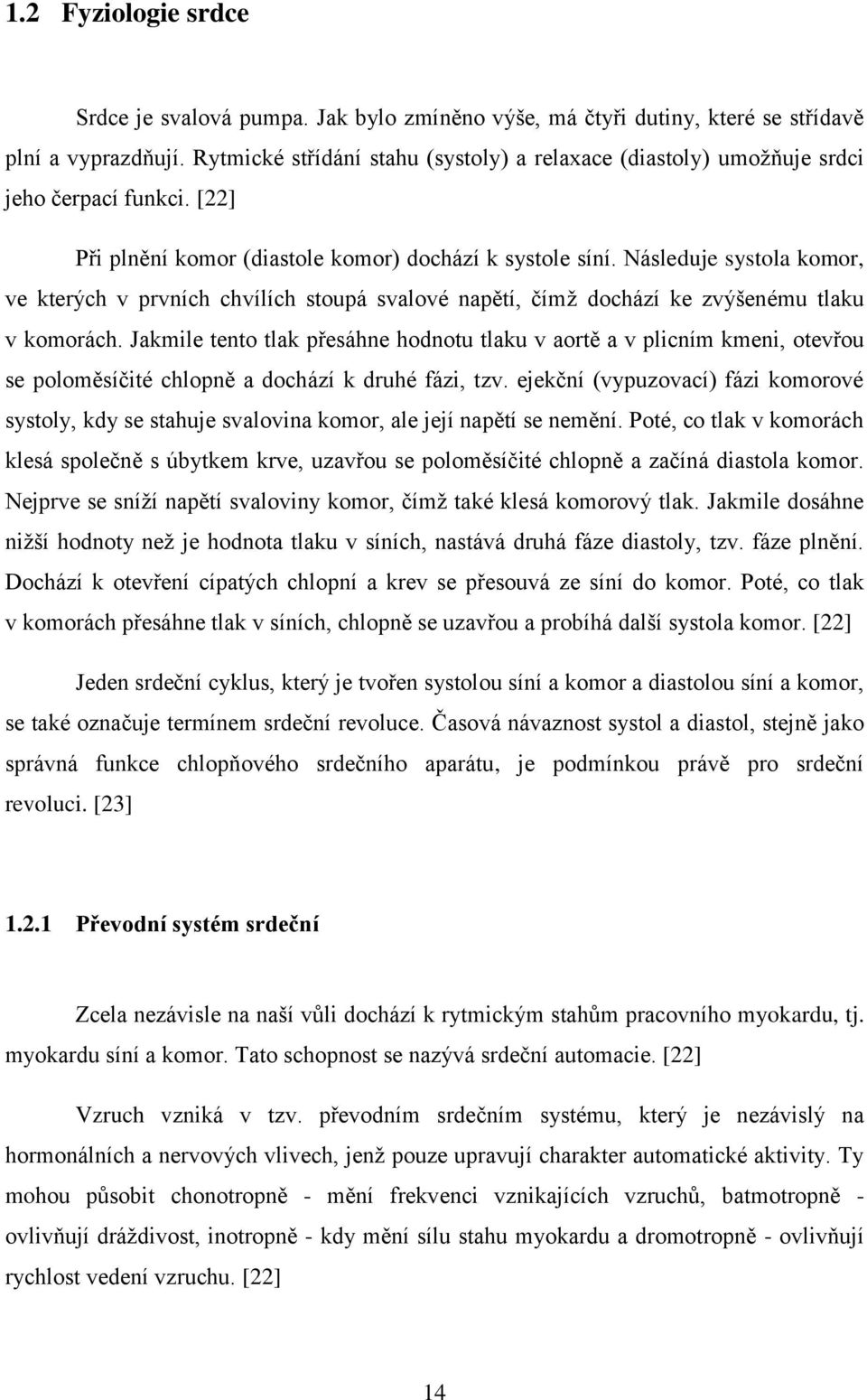 1.2 Fyziologie srdce

Srdce je svalová pumpa. Jak bylo zmíněno výše, má čtyři dutiny, které se střídavě plní a vyprazdňují. Rytmické střídání stahu (systoly) a relaxace (diastoly) umožňuje srdci jeho čerpací funkci. [22]

Při plnění komor (diastole komor) dochází k systole síní. Následuje systola komor, ve kterých v prvních chvílích stoupá svalové napětí, čímž dochází ke zvýšenému tlaku v komorách. Jakmile tento tlak přesáhne hodnotu tlaku v aortě a v plicním kmeni, otevřou se poloměsíčité chlopně a dochází k druhé fázi, tzv. ejekční (vypuzovací) fázi komorové systoly, kdy se stahuje svalovina komor, ale její napětí se nemění. Poté, co tlak v komorách klesá společně s úbytkem krve, uzavřou se poloměsíčité chlopně a začíná diastola komor. Nejprve se sníží napětí svaloviny komor, čímž také klesá komorový tlak. Jakmile dosáhne nižší hodnoty než je hodnota tlaku v síních, nastává druhá fáze diastoly, tzv. fáze plnění. Dochází k otevření cípatých chlopní a krev se přesouvá ze síní do komor. Poté, co tlak v komorách přesáhne tlak v síních, chlopně se uzavřou a probíhá další systola komor. [22]

Jeden srdeční cyklus, který je tvořen systolou síní a komor a diastolou síní a komor, se také označuje termínem srdeční revoluce. Časová návaznost systol a diastol, stejně jako správná funkce chlopňového srdečního aparátu, je podmínkou právě pro srdeční revoluci. [23]

1.2.1 Převodní systém srdeční

Zcela nezávisle na naší vůli dochází k rytmickým stahům pracovního myokardu, tj. myokardu síní a komor. Tato schopnost se nazývá srdeční automacie. [22]

Vzruch vzniká v tzv. převodním srdečním systému, který je nezávislý na hormonálních a nervových vlivech, jenž pouze upravují charakter automatické aktivity. Ty mohou působit chonotropně - mění frekvenci vznikajících vzruchů, batmotropně - ovlivňují dráždivost, inotropně - kdy mění sílu stahu myokardu a dromotropně - ovlivňují rychlost vedení vzruchu. [22]

14